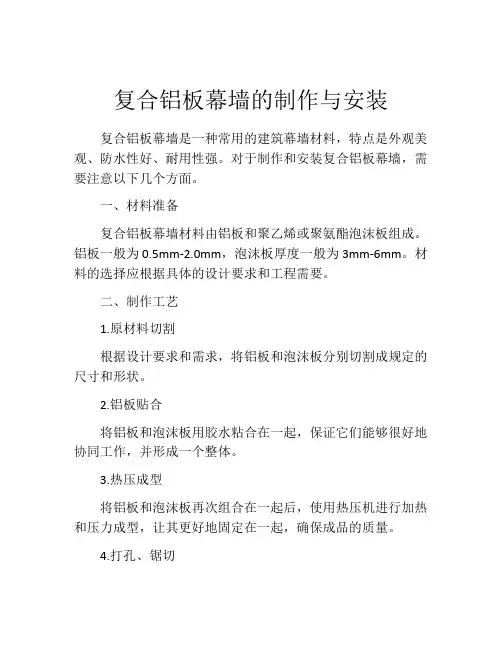 复合铝板幕墙的制作与安装

复合铝板幕墙是一种常用的建筑幕墙材料，特点是外观美观、防水性好、耐用性强。对于制作和安装复合铝板幕墙，需要注意以下几个方面。

一、材料准备

复合铝板幕墙材料由铝板和聚乙烯或聚氨酯泡沫板组成。铝板一般为 0.5mm-2.0mm，泡沫板厚度一般为 3mm-6mm。材料的选择应根据具体的设计要求和工程需要。

二、制作工艺

1.原材料切割

根据设计要求和需求，将铝板和泡沫板分别切割成规定的尺寸和形状。

2.铝板贴合

将铝板和泡沫板用胶水粘合在一起，保证它们能够很好地协同工作，并形成一个整体。

3.热压成型

将铝板和泡沫板再次组合在一起后，使用热压机进行加热和压力成型，让其更好地固定在一起，确保成品的质量。

4.打孔、锯切